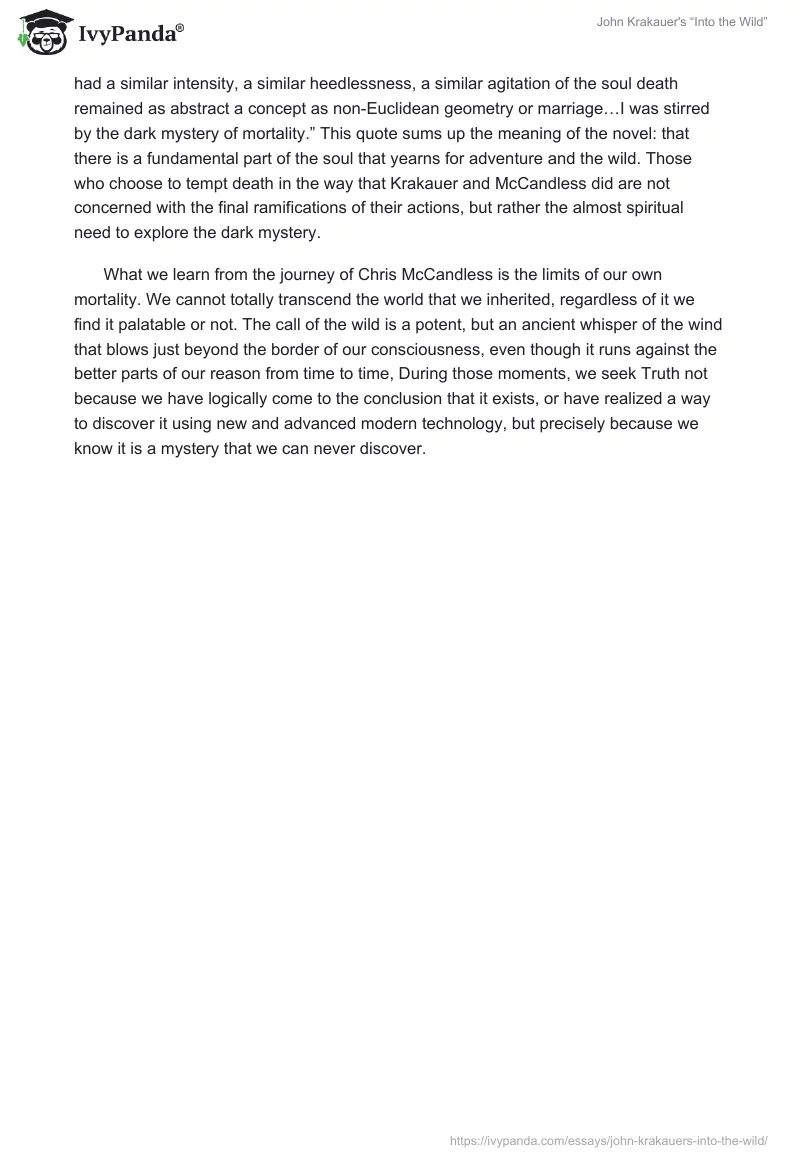 IvyPanda®

John Krakauer's "Into the Wild"

had a similar intensity, a similar heedlessness, a similar agitation of the soul death remained as abstract a concept as non-Euclidean geometry or marriage…I was stirred by the dark mystery of mortality." This quote sums up the meaning of the novel: that there is a fundamental part of the soul that yearns for adventure and the wild. Those who choose to tempt death in the way that Krakauer and McCandless did are not concerned with the final ramifications of their actions, but rather the almost spiritual need to explore the dark mystery.

What we learn from the journey of Chris McCandless is the limits of our own mortality. We cannot totally transcend the world that we inherited, regardless of it we find it palatable or not. The call of the wild is a potent, but an ancient whisper of the wind that blows just beyond the border of our consciousness, even though it runs against the better parts of our reason from time to time, During those moments, we seek Truth not because we have logically come to the conclusion that it exists, or have realized a way to discover it using new and advanced modern technology, but precisely because we know it is a mystery that we can never discover.

https://ivypanda.com/essays/john-krakauers-into-the-wild/